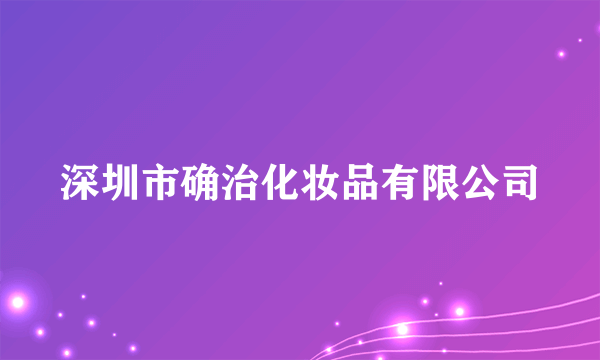 深圳市确治化妆品有限公司